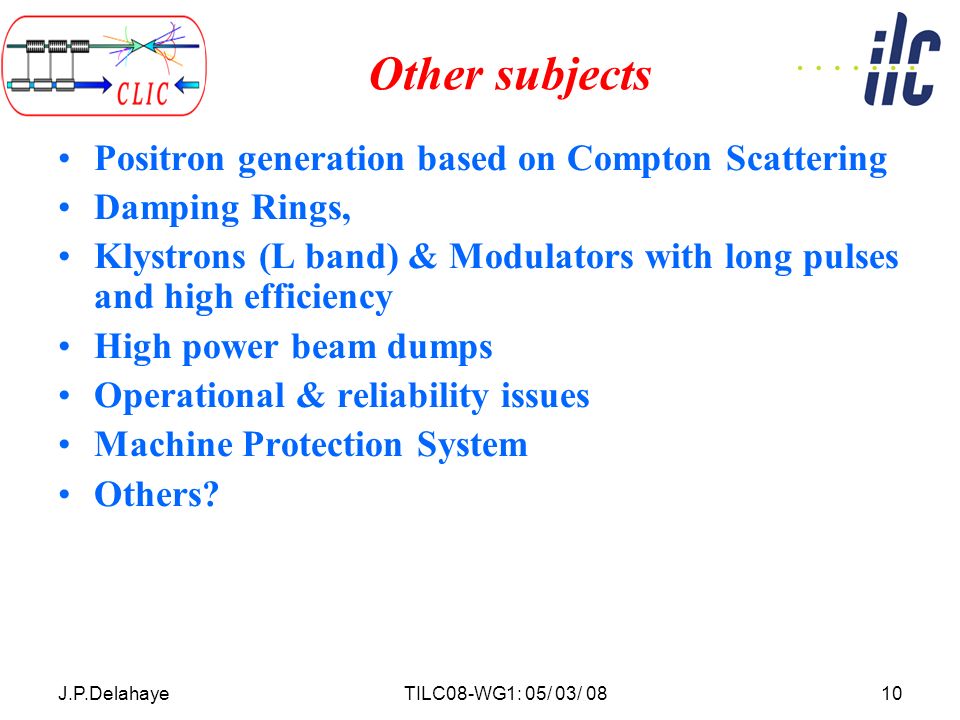 CLIC

Other subjects

ilc

• Positron generation based on Compton Scattering
• Damping Rings,
• Klystrons (L band) & Modulators with long pulses and high efficiency
• High power beam dumps
• Operational & reliability issues
• Machine Protection System
• Others?

J.P.Delahaye

TILC08-WG1: 05/ 03/ 08

10